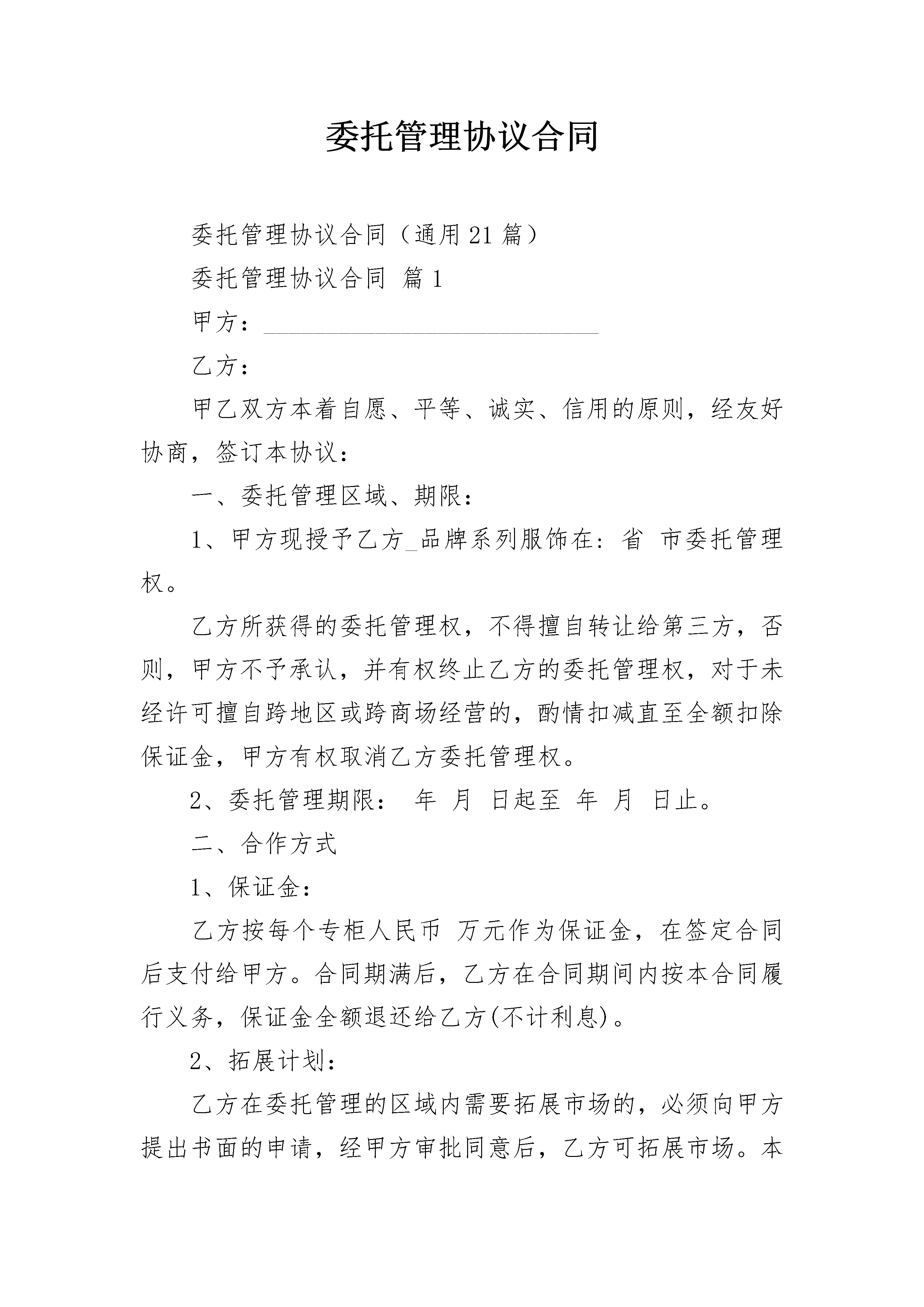 委托管理协议合同

委托管理协议合同（通用21篇）

委托管理协议合同 篇1

甲方：______________________________

乙方：

甲乙双方本着自愿、平等、诚实、信用的原则，经友好协商，签订本协议：

一、委托管理区域、期限：

1、甲方现授予乙方_品牌系列服饰在：省 市委托管理权。

乙方所获得的委托管理权，不得擅自转让给第三方，否则，甲方不予承认，并有权终止乙方的委托管理权，对于未经许可擅自跨地区或跨商场经营的，酌情扣减直至全额扣除保证金，甲方有权取消乙方委托管理权。

2、委托管理期限： 年 月 日起至 年 月 日止。

二、合作方式

1、保证金：

乙方按每个专柜人民币 万元作为保证金，在签定合同后支付给甲方。合同期满后，乙方在合同期间内按本合同履行义务，保证金全额退还给乙方(不计利息)。

2、拓展计划：

乙方在委托管理的区域内需要拓展市场的，必须向甲方提出书面的申请，经甲方审批同意后，乙方可拓展市场。本